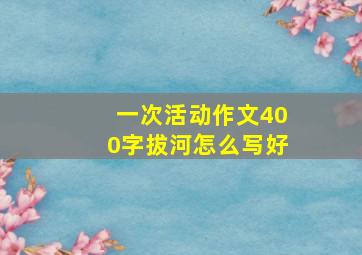 一次活动作文400字拔河怎么写好